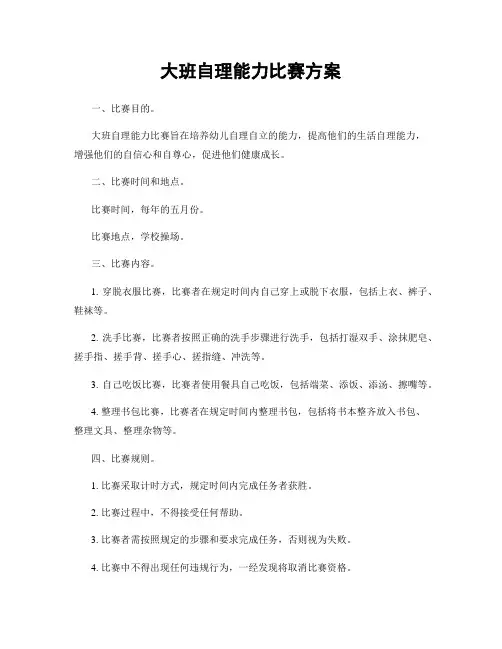 大班自理能力比赛方案

一、比赛目的。

大班自理能力比赛旨在培养幼儿自理自立的能力，提高他们的生活自理能力，增强他们的自信心和自尊心，促进他们健康成长。

二、比赛时间和地点。

比赛时间，每年的五月份。

比赛地点，学校操场。

三、比赛内容。

1. 穿脱衣服比赛，比赛者在规定时间内自己穿上或脱下衣服，包括上衣、裤子、鞋袜等。

2. 洗手比赛，比赛者按照正确的洗手步骤进行洗手，包括打湿双手、涂抹肥皂、搓手指、搓手背、搓手心、搓指缝、冲洗等。

3. 自己吃饭比赛，比赛者使用餐具自己吃饭，包括端菜、添饭、添汤、擦嘴等。

4. 整理书包比赛，比赛者在规定时间内整理书包，包括将书本整齐放入书包、整理文具、整理杂物等。

四、比赛规则。

1. 比赛采取计时方式，规定时间内完成任务者获胜。

2. 比赛过程中，不得接受任何帮助。

3. 比赛者需按照规定的步骤和要求完成任务，否则视为失败。

4. 比赛中不得出现任何违规行为，一经发现将取消比赛资格。